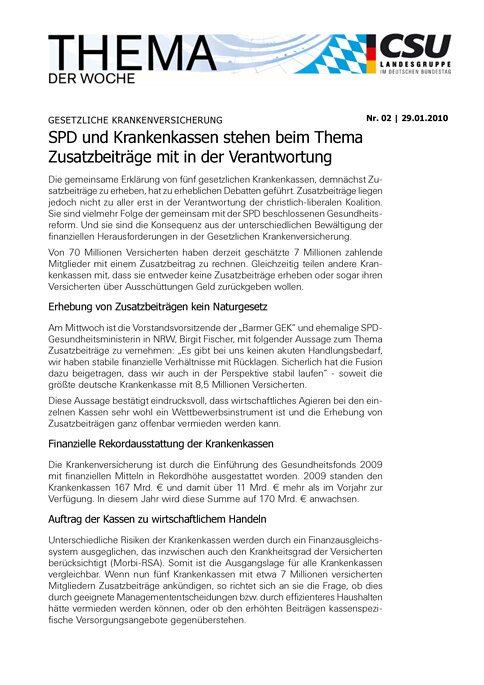 THEMA
DER WOCHE

CSU
LANDESGRUPPE
IM DEUTSCHEN BUNDESTAG

GESETZLICHE KRANKENVERSICHERUNG

Nr. 02 | 29.01.2010

SPD und Krankenkassen stehen beim Thema Zusatzbeiträge mit in der Verantwortung

Die gemeinsame Erklärung von fünf gesetzlichen Krankenkassen, demnächst Zusatzbeiträge zu erheben, hat zu erheblichen Debatten geführt. Zusatzbeiträge liegen jedoch nicht zu aller erst in der Verantwortung der christlich-liberalen Koalition. Sie sind vielmehr Folge der gemeinsam mit der SPD beschlossenen Gesundheitsreform. Und sie sind die Konsequenz aus der unterschiedlichen Bewältigung der finanziellen Herausforderungen in der Gesetzlichen Krankenversicherung.

Von 70 Millionen Versicherten haben derzeit geschätzte 7 Millionen zahlende Mitglieder mit einem Zusatzbeitrag zu rechnen. Gleichzeitig teilen andere Krankenkassen mit, dass sie entweder keine Zusatzbeiträge erheben oder sogar ihren Versicherten über Ausschüttungen Geld zurückgeben wollen.

Erhebung von Zusatzbeiträgen kein Naturgesetz

Am Mittwoch ist die Vorstandsvorsitzende der „Barmer GEK" und ehemalige SPD-Gesundheitsministerin in NRW, Birgit Fischer, mit folgender Aussage zum Thema Zusatzbeiträge zu vernehmen: „Es gibt bei uns keinen akuten Handlungsbedarf, wir haben stabile finanzielle Verhältnisse mit Rücklagen. Sicherlich hat die Fusion dazu beigetragen, dass wir auch in der Perspektive stabil laufen" - soweit die größte deutsche Krankenkasse mit 8,5 Millionen Versicherten.

Diese Aussage bestätigt eindrucksvoll, dass wirtschaftliches Agieren bei den einzelnen Kassen sehr wohl ein Wettbewerbsinstrument ist und die Erhebung von Zusatzbeiträgen ganz offenbar vermieden werden kann.

Finanzielle Rekordausstattung der Krankenkassen

Die Krankenversicherung ist durch die Einführung des Gesundheitsfonds 2009 mit finanziellen Mitteln in Rekordhöhe ausgestattet worden. 2009 standen den Krankenkassen 167 Mrd. € und damit über 11 Mrd. € mehr als im Vorjahr zur Verfügung. In diesem Jahr wird diese Summe auf 170 Mrd. € anwachsen.

Auftrag der Kassen zu wirtschaftlichem Handeln

Unterschiedliche Risiken der Krankenkassen werden durch ein Finanzausgleichssystem ausgeglichen, das inzwischen auch den Krankheitsgrad der Versicherten berücksichtigt (Morbi-RSA). Somit ist die Ausgangslage für alle Krankenkassen vergleichbar. Wenn nun fünf Krankenkassen mit etwa 7 Millionen versicherten Mitgliedern Zusatzbeiträge ankündigen, so richtet sich an sie die Frage, ob dies durch geeignete Managemententscheidungen bzw. durch effizienteres Haushalten hätte vermieden werden können, oder ob den erhöhten Beiträgen kassenspezifische Versorgungsangebote gegenüberstehen.